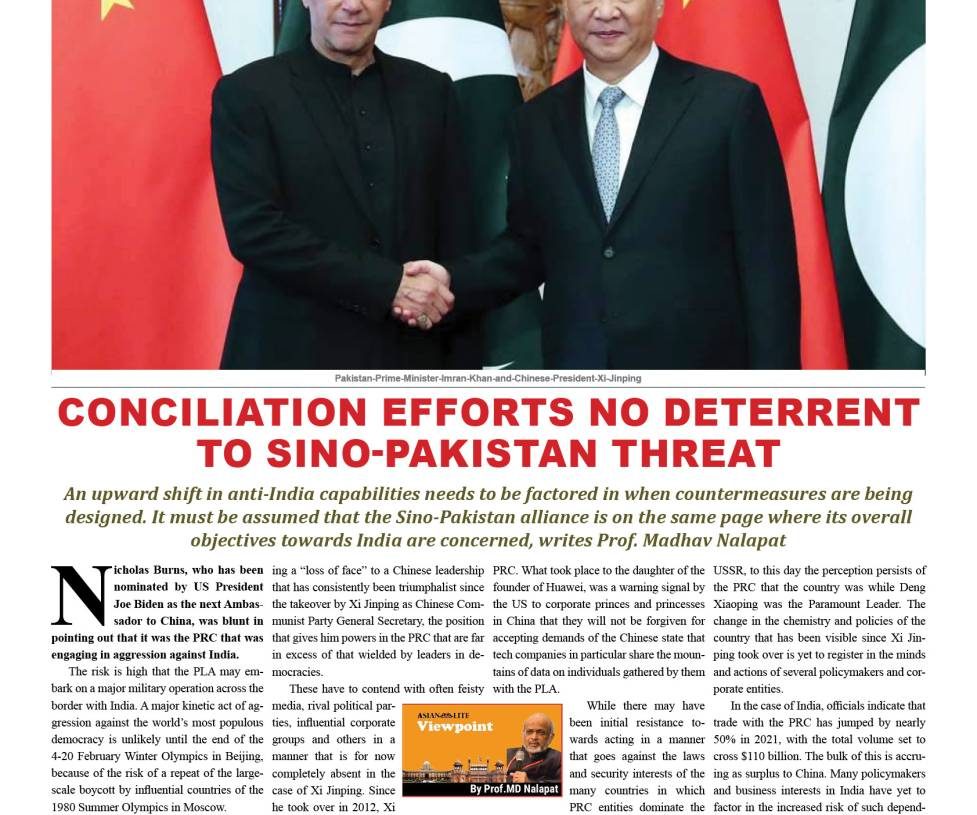 Pakistan-Prime-Minister-Imran-Khan-and-Chinese-President-Xi-Jinping

CONCILIATION EFFORTS NO DETERRENT TO SINO-PAKISTAN THREAT

An upward shift in anti-India capabilities needs to be factored in when countermeasures are being designed. It must be assumed that the Sino-Pakistan alliance is on the same page where its overall objectives towards India are concerned, writes Prof. Madhav Nalapat

Nicholas Burns, who has been nominated by US President Joe Biden as the next Ambassador to China, was blunt in pointing out that it was the PRC that was engaging in aggression against India.

The risk is high that the PLA may embark on a major military operation across the border with India. A major kinetic act of aggression against the world's most populous democracy is unlikely until the end of the 4-20 February Winter Olympics in Beijing, because of the risk of a repeat of the large-scale boycott by influential countries of the 1980 Summer Olympics in Moscow.

ing a "loss of face" to a Chinese leadership that has consistently been triumphalist since the takeover by Xi Jinping as Chinese Communist Party General Secretary, the position that gives him powers in the PRC that are far in excess of that wielded by leaders in democracies.

These have to contend with often feisty media, rival political parties, influential corporate groups and others in a manner that is for now completely absent in the case of Xi Jinping. Since he took over in 2012, Xi

PRC. What took place to the daughter of the founder of Huawei, was a warning signal by the US to corporate princes and princesses in China that they will not be forgiven for accepting demands of the Chinese state that tech companies in particular share the mountains of data on individuals gathered by them with the PLA.

ASIAN LITE Viewpoint By Prof.MD Nalapat

While there may have been initial resistance towards acting in a manner that goes against the laws and security interests of the many countries in which PRC entities dominate the

USSR, to this day the perception persists of the PRC that the country was while Deng Xiaoping was the Paramount Leader. The change in the chemistry and policies of the country that has been visible since Xi Jinping took over is yet to register in the minds and actions of several policymakers and corporate entities.

In the case of India, officials indicate that trade with the PRC has jumped by nearly 50% in 2021, with the total volume set to cross $110 billion. The bulk of this is accruing as surplus to China. Many policymakers and business interests in India have yet to factor in the increased risk of such depend-